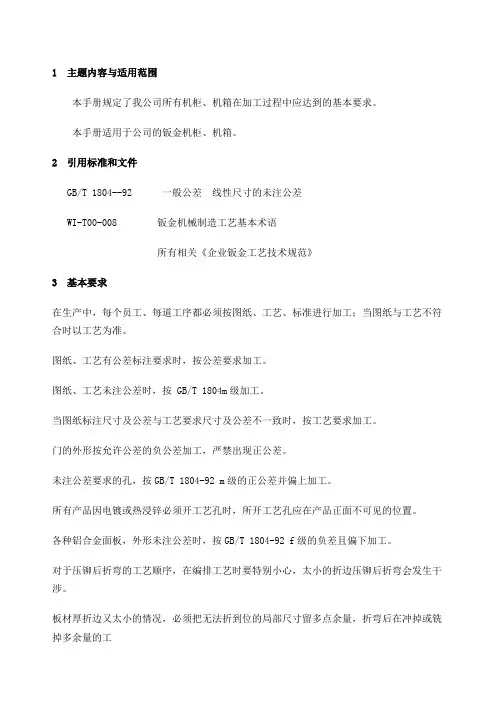 1 主题内容与适用范围

本手册规定了我公司所有机柜、机箱在加工过程中应达到的基本要求。

本手册适用于公司的钣金机柜、机箱。

2 引用标准和文件

GB/T 1804--92 一般公差 线性尺寸的未注公差

WI-T00-008 钣金机械制造工艺基本术语

所有相关《企业钣金工艺技术规范》

3 基本要求

在生产中，每个员工、每道工序都必须按图纸、工艺、标准进行加工；当图纸与工艺不符合时以工艺为准。

图纸、工艺有公差标注要求时，按公差要求加工。

图纸、工艺未注公差时，按 GB/T 1804m 级加工。

当图纸标注尺寸及公差与工艺要求尺寸及公差不一致时，按工艺要求加工。

门的外形按允许公差的负公差加工，严禁出现正公差。

未注公差要求的孔，按 GB/T 1804-92 m 级的正公差并偏上加工。

所有产品因电镀或热浸锌必须开工艺孔时，所开工艺孔应在产品正面不可见的位置。

各种铝合金面板，外形未注公差时，按 GB/T 1804-92 f 级的负差且偏下加工。

对于压铆后折弯的工艺顺序，在编排工艺时要特别小心，太小的折边压铆后折弯会发生干涉。

板材厚折边又太小的情况，必须把无法折到位的局部尺寸留多点余量，折弯后在冲掉或铣掉多余量的工